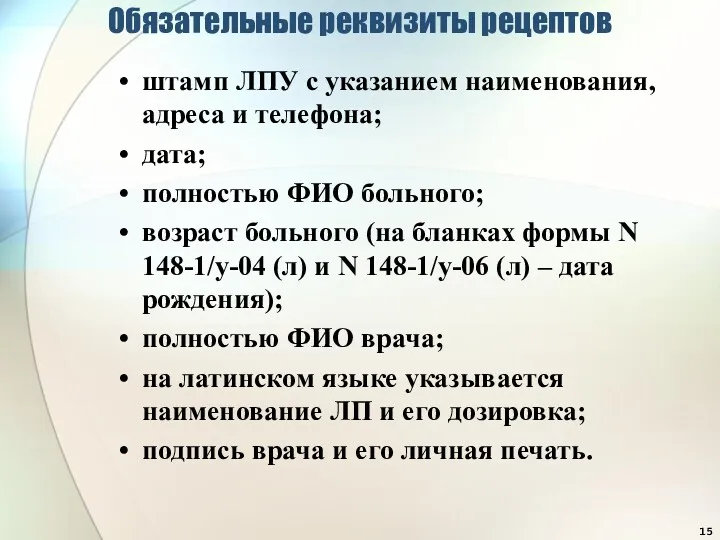 Обязательные реквизиты рецептов

• штамп ЛПУ с указанием наименования, адреса и телефона;
• дата;
• полностью ФИО больного;
• возраст больного (на бланках формы N 148-1/у-04 (л) и N 148-1/у-06 (л) – дата рождения);
• полностью ФИО врача;
• на латинском языке указывается наименование ЛП и его дозировка;
• подпись врача и его личная печать.

15